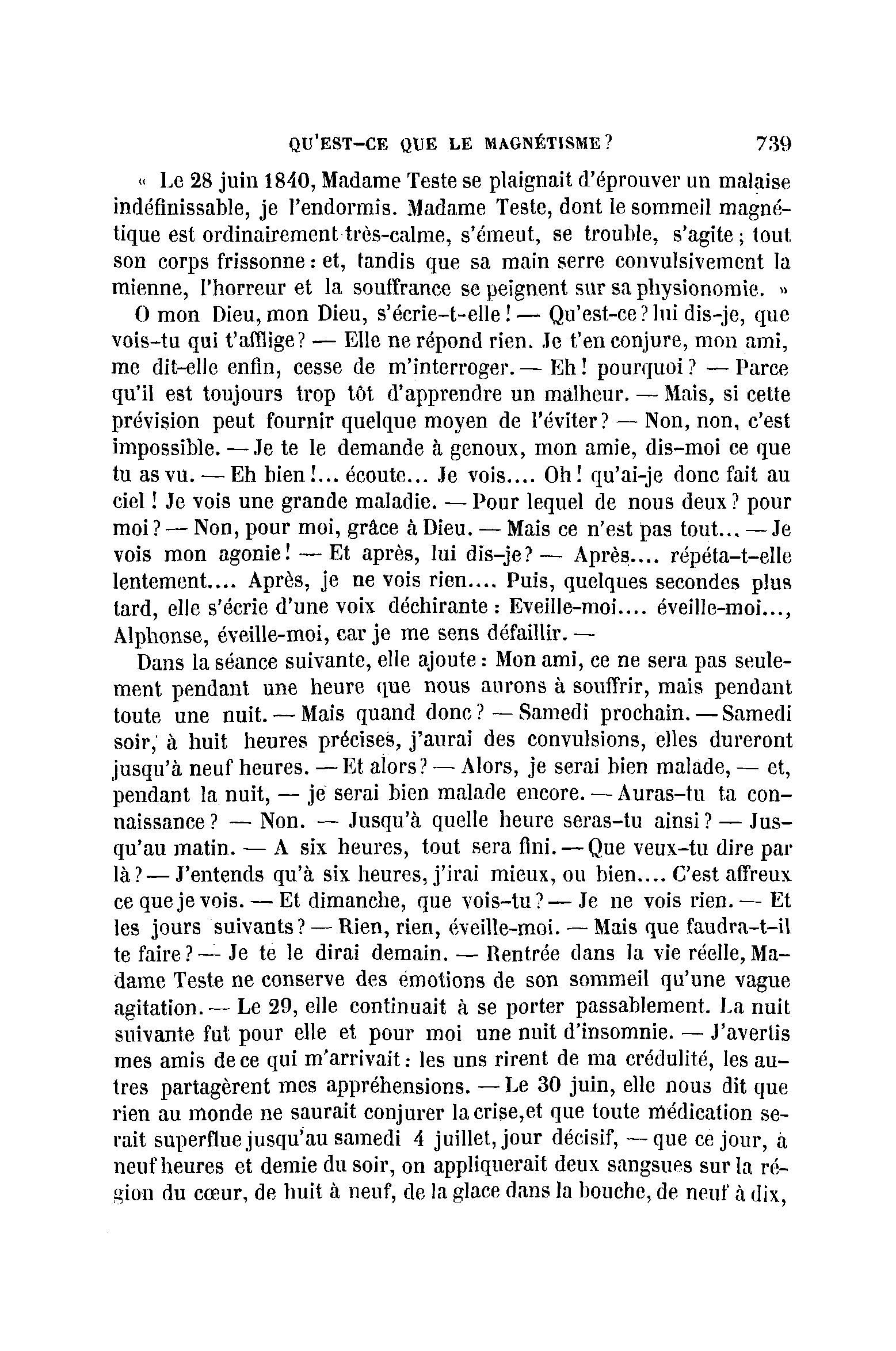 QU'EST-CE QUE LE MAGNÉTISME? 739

« Le 28 juin 1840, Madame Teste se plaignait d'éprouver un malaise indéfinissable, je l'endormis. Madame Teste, dont le sommeil magnétique est ordinairement très-calme, s'émeut, se trouble, s'agite ; tout son corps frissonne : et, tandis que sa main serre convulsivement la mienne, l'horreur et la souffrance se peignent sur sa physionomie. »

O mon Dieu, mon Dieu, s'écrie-t-elle ! — Qu'est-ce ? lui dis-je, que vois-tu qui t'afflige ? — Elle ne répond rien. Je t'en conjure, mon ami, me dit-elle enfin, cesse de m'interroger. — Eh ! pourquoi ? — Parce qu'il est toujours trop tôt d'apprendre un malheur. — Mais, si cette prévision peut fournir quelque moyen de l'éviter ? — Non, non, c'est impossible. — Je te le demande à genoux, mon amie, dis-moi ce que tu as vu. — Eh bien !... écoute... Je vois.... Oh ! qu'ai-je donc fait au ciel ! Je vois une grande maladie. — Pour lequel de nous deux ? pour moi ? — Non, pour moi, grâce à Dieu. — Mais ce n'est pas tout... — Je vois mon agonie ! — Et après, lui dis-je ? — Après.... répéta-t-elle lentement.... Après, je ne vois rien.... Puis, quelques secondes plus tard, elle s'écrie d'une voix déchirante : Eveille-moi.... éveille-moi..., Alphonse, éveille-moi, car je me sens défaillir. —

Dans la séance suivante, elle ajoute : Mon ami, ce ne sera pas seulement pendant une heure que nous aurons à souffrir, mais pendant toute une nuit. — Mais quand donc ? — Samedi prochain. — Samedi soir, à huit heures précises, j'aurai des convulsions, elles dureront jusqu'à neuf heures. — Et alors ? — Alors, je serai bien malade, — et, pendant la nuit, — je serai bien malade encore. — Auras-tu ta connaissance ? — Non. — Jusqu'à quelle heure seras-tu ainsi ? — Jusqu'au matin. — A six heures, tout sera fini. — Que veux-tu dire par là ? — J'entends qu'à six heures, j'irai mieux, ou bien.... C'est affreux ce que je vois. — Et dimanche, que vois-tu ? — Je ne vois rien. — Et les jours suivants ? — Rien, rien, éveille-moi. — Mais que faudra-t-il te faire ? — Je te le dirai demain. — Rentrée dans la vie réelle, Madame Teste ne conserve des émotions de son sommeil qu'une vague agitation. — Le 29, elle continuait à se porter passablement. La nuit suivante fut pour elle et pour moi une nuit d'insomnie. — J'avertis mes amis de ce qui m'arrivait : les uns rirent de ma crédulité, les autres partagèrent mes appréhensions. — Le 30 juin, elle nous dit que rien au monde ne saurait conjurer la crise, et que toute médication serait superflue jusqu'au samedi 4 juillet, jour décisif, — que ce jour, à neuf heures et demie du soir, on appliquerait deux sangsues sur la région du cœur, de huit à neuf, de la glace dans la bouche, de neuf à dix,